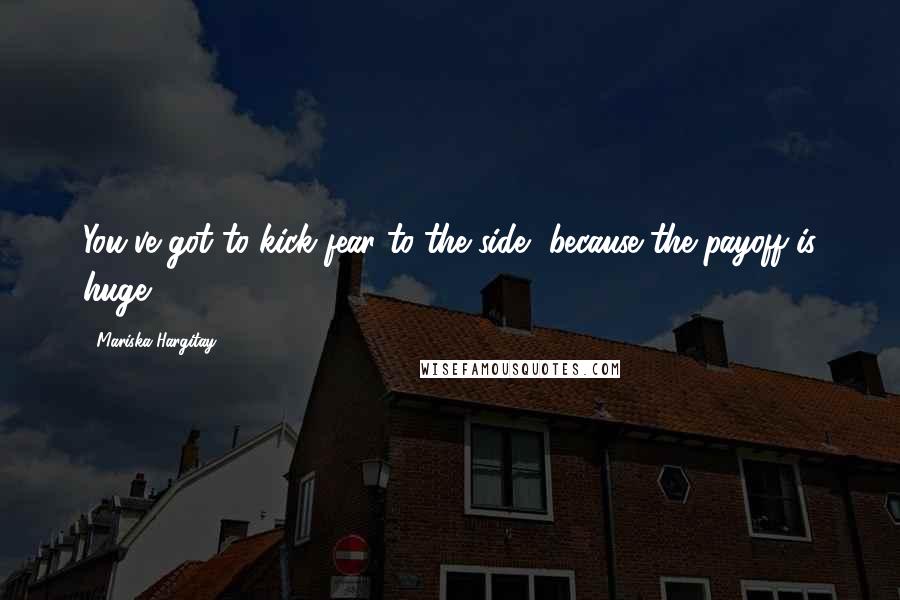 You've got to kick fear to the side, because the payoff is huge.

Mariska Hargitay

WISEFAMOUSQUOTES.COM